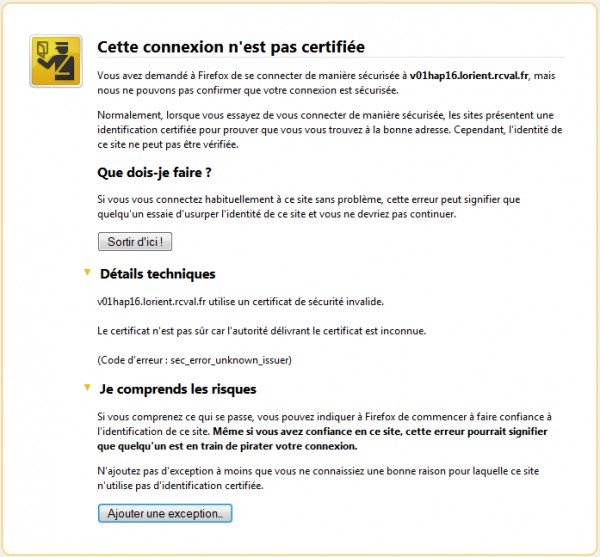 Cette connexion n'est pas certifiée

Vous avez demandé à Firefox de se connecter de manière sécurisée à v01hap16.lorient.rcval.fr, mais nous ne pouvons pas confirmer que votre connexion est sécurisée.

Normalement, lorsque vous essayez de vous connecter de manière sécurisée, les sites présentent une identification certifiée pour prouver que vous vous trouvez à la bonne adresse. Cependant, l'identité de ce site ne peut pas être vérifiée.

Que dois-je faire ?

Si vous vous connectez habituellement à ce site sans problème, cette erreur peut signifier que quelqu'un essaie d'usurper l'identité de ce site et vous ne devriez pas continuer.

Sortir d'ici !

Détails techniques

v01hap16.lorient.rcval.fr utilise un certificat de sécurité invalide.

Le certificat n'est pas sûr car l'autorité délivrant le certificat est inconnue.

(Code d'erreur : sec_error_unknown_issuer)

Je comprends les risques

Si vous comprenez ce qui se passe, vous pouvez indiquer à Firefox de commencer à faire confiance à l'identification de ce site. Même si vous avez confiance en ce site, cette erreur pourrait signifier que quelqu'un est en train de pirater votre connexion.

N'ajoutez pas d'exception à moins que vous ne connaissiez une bonne raison pour laquelle ce site n'utilise pas d'identification certifiée.

Ajouter une exception...